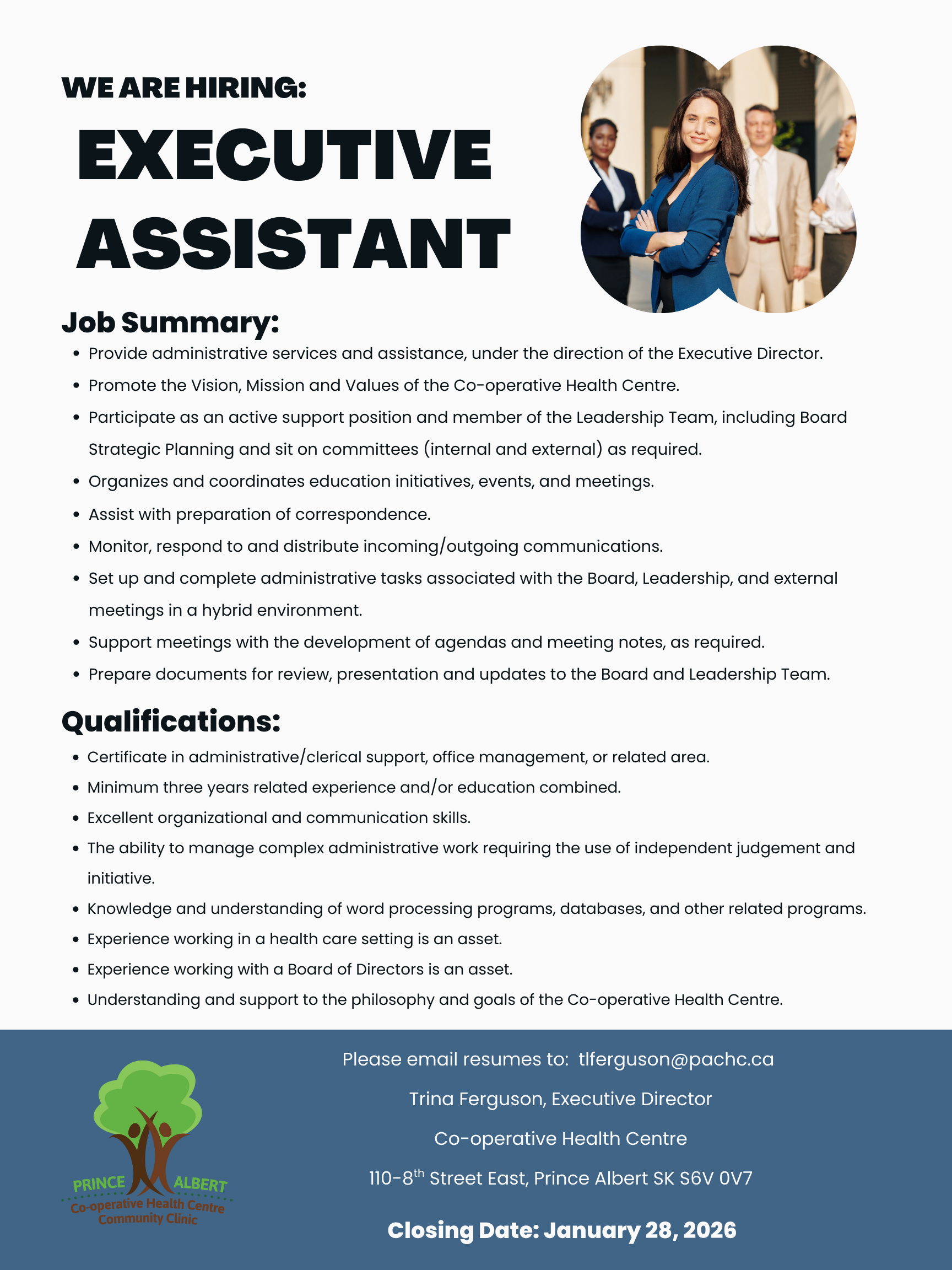 WE ARE HIRING:

EXECUTIVE ASSISTANT

Job Summary:

- Provide administrative services and assistance, under the direction of the Executive Director.
- Promote the Vision, Mission and Values of the Co-operative Health Centre.
- Participate as an active support position and member of the Leadership Team, including Board Strategic Planning and sit on committees (internal and external) as required.
- Organizes and coordinates education initiatives, events, and meetings.
- Assist with preparation of correspondence.
- Monitor, respond to and distribute incoming/outgoing communications.
- Set up and complete administrative tasks associated with the Board, Leadership, and external meetings in a hybrid environment.
- Support meetings with the development of agendas and meeting notes, as required.
- Prepare documents for review, presentation and updates to the Board and Leadership Team.

Qualifications:

- Certificate in administrative/clerical support, office management, or related area.
- Minimum three years related experience and/or education combined.
- Excellent organizational and communication skills.
- The ability to manage complex administrative work requiring the use of independent judgement and initiative.
- Knowledge and understanding of word processing programs, databases, and other related programs.
- Experience working in a health care setting is an asset.
- Experience working with a Board of Directors is an asset.
- Understanding and support to the philosophy and goals of the Co-operative Health Centre.

PRINCE ALBERT
Co-operative Health Centre
Community Clinic

Please email resumes to: tlferguson@pachc.ca

Trina Ferguson, Executive Director

Co-operative Health Centre

110-8$^{th}$ Street East, Prince Albert SK S6V 0V7

Closing Date: January 28, 2026